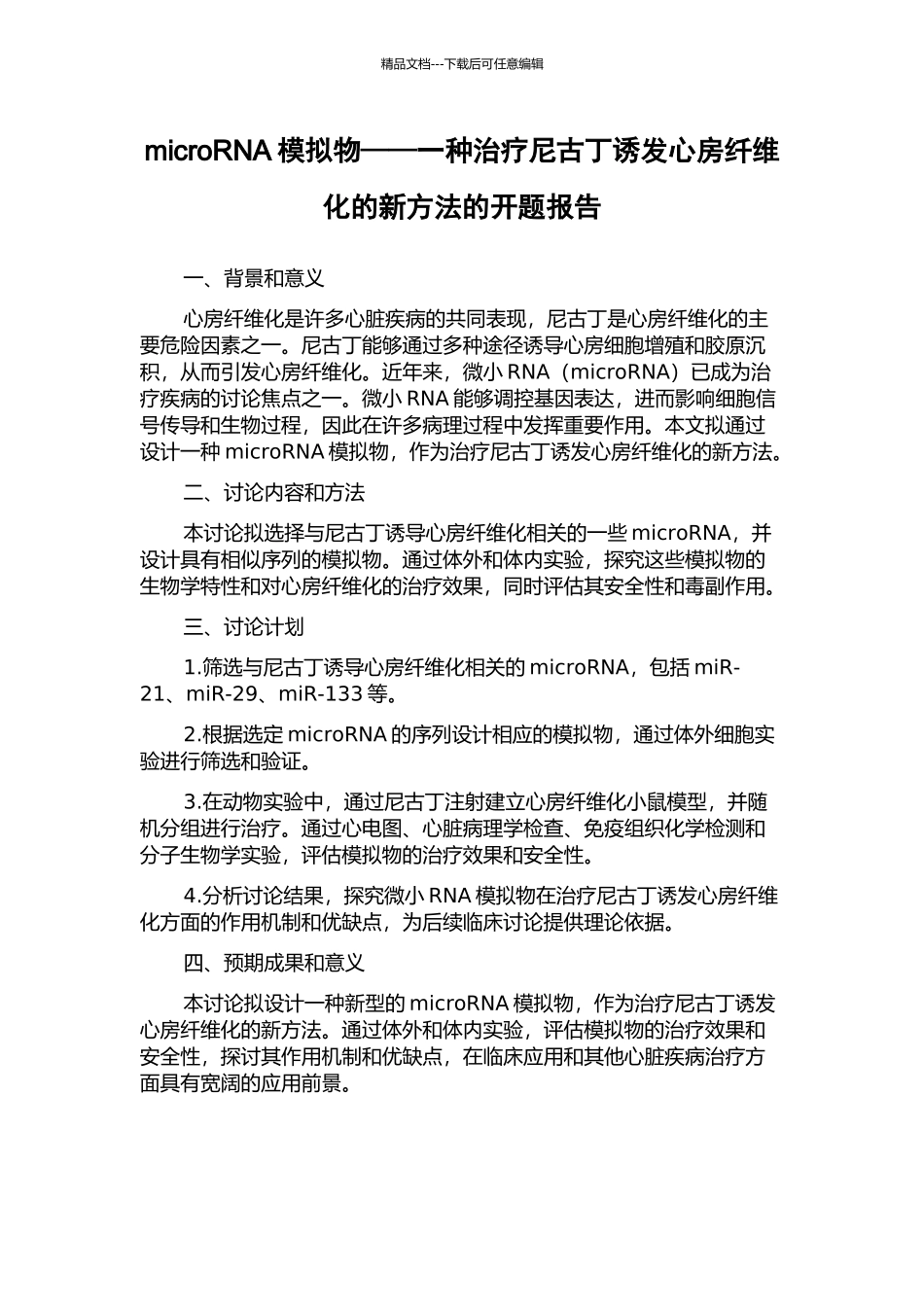 精品文档---下载后可任意编辑

microRNA 模拟物——一种治疗尼古丁诱发心房纤维化的新方法的开题报告

一、背景和意义

心房纤维化是许多心脏疾病的共同表现，尼古丁是心房纤维化的主要危险因素之一。尼古丁能够通过多种途径诱导心房细胞增殖和胶原沉积，从而引发心房纤维化。近年来，微小 RNA（microRNA）已成为治疗疾病的讨论焦点之一。微小 RNA 能够调控基因表达，进而影响细胞信号传导和生物过程，因此在许多病理过程中发挥重要作用。本文拟通过设计一种 microRNA 模拟物，作为治疗尼古丁诱发心房纤维化的新方法。

二、讨论内容和方法

本讨论拟选择与尼古丁诱导心房纤维化相关的一些 microRNA，并设计具有相似序列的模拟物。通过体外和体内实验，探究这些模拟物的生物学特性和对心房纤维化的治疗效果，同时评估其安全性和毒副作用。

三、讨论计划

1.筛选与尼古丁诱导心房纤维化相关的 microRNA，包括 miR-21、miR-29、miR-133 等。

2.根据选定 microRNA 的序列设计相应的模拟物，通过体外细胞实验进行筛选和验证。

3.在动物实验中，通过尼古丁注射建立心房纤维化小鼠模型，并随机分组进行治疗。通过心电图、心脏病理学检查、免疫组织化学检测和分子生物学实验，评估模拟物的治疗效果和安全性。

4.分析讨论结果，探究微小 RNA 模拟物在治疗尼古丁诱发心房纤维化方面的作用机制和优缺点，为后续临床讨论提供理论依据。

四、预期成果和意义

本讨论拟设计一种新型的 microRNA 模拟物，作为治疗尼古丁诱发心房纤维化的新方法。通过体外和体内实验，评估模拟物的治疗效果和安全性，探讨其作用机制和优缺点，在临床应用和其他心脏疾病治疗方面具有宽阔的应用前景。